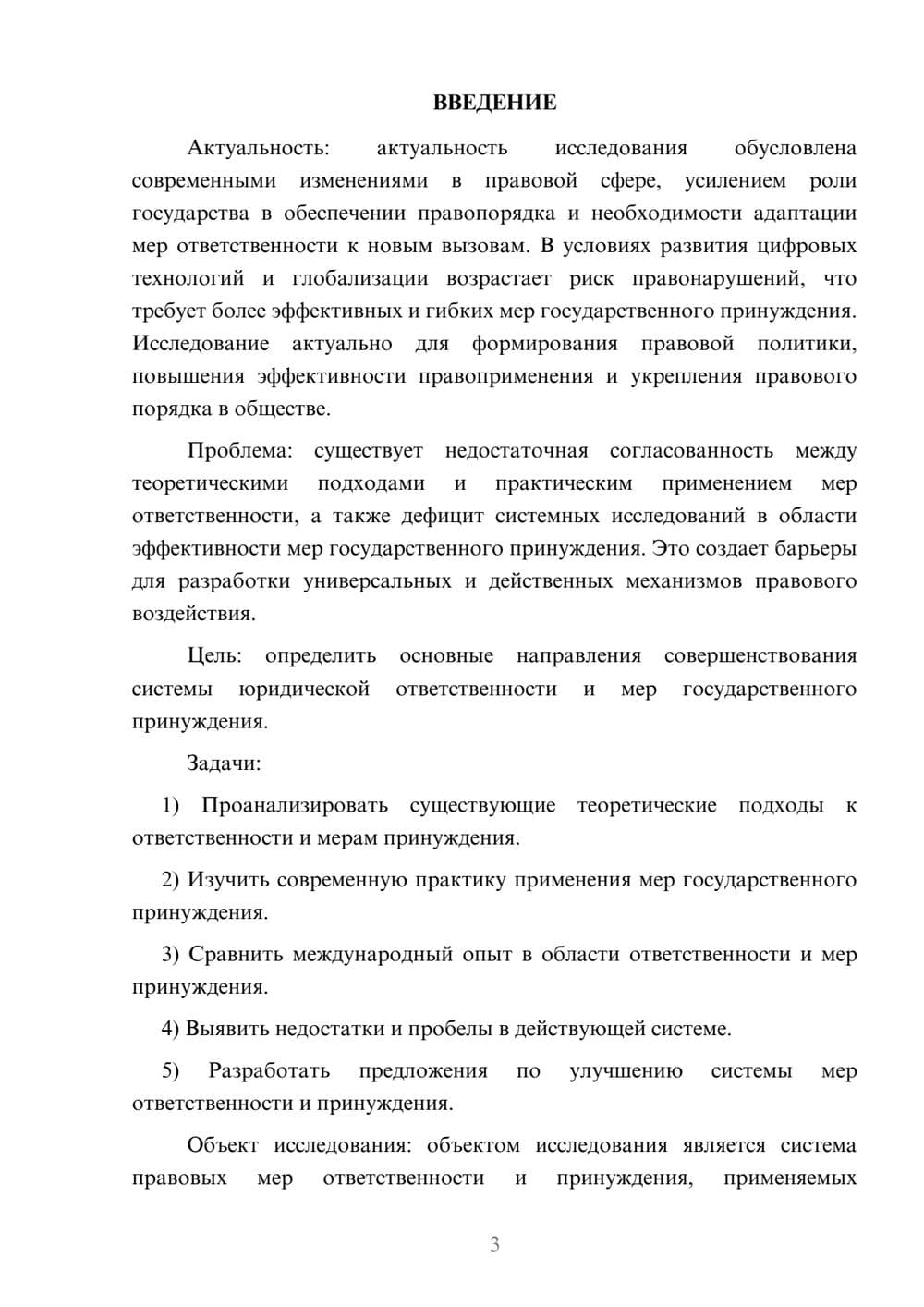 ВВЕДЕНИЕ

Актуальность: актуальность исследования обусловлена современными изменениями в правовой сфере, усилением роли государства в обеспечении правопорядка и необходимости адаптации мер ответственности к новым вызовам. В условиях развития цифровых технологий и глобализации возрастает риск правонарушений, что требует более эффективных и гибких мер государственного принуждения. Исследование актуально для формирования правовой политики, повышения эффективности правоприменения и укрепления правового порядка в обществе.

Проблема: существует недостаточная согласованность между теоретическими подходами и практическим применением мер ответственности, а также дефицит системных исследований в области эффективности мер государственного принуждения. Это создает барьеры для разработки универсальных и действенных механизмов правового воздействия.

Цель: определить основные направления совершенствования системы юридической ответственности и мер государственного принуждения.

Задачи:

1) Проанализировать существующие теоретические подходы к ответственности и мерам принуждения.

2) Изучить современную практику применения мер государственного принуждения.

3) Сравнить международный опыт в области ответственности и мер принуждения.

4) Выявить недостатки и пробелы в действующей системе.

5) Разработать предложения по улучшению системы мер ответственности и принуждения.

Объект исследования: объектом исследования является система правовых мер ответственности и принуждения, применяемых

3